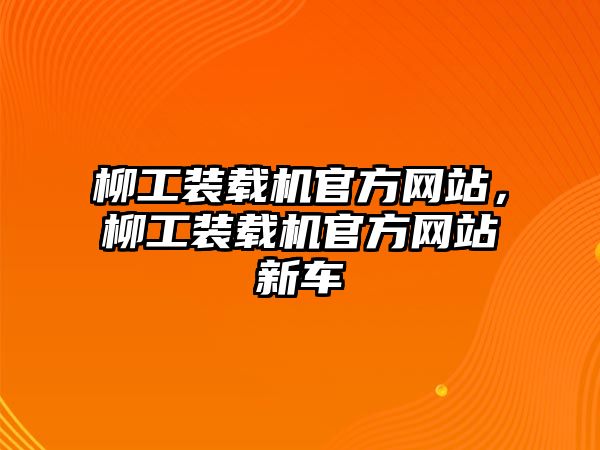 柳工装载机官方网站，柳工装载机官方网站新车